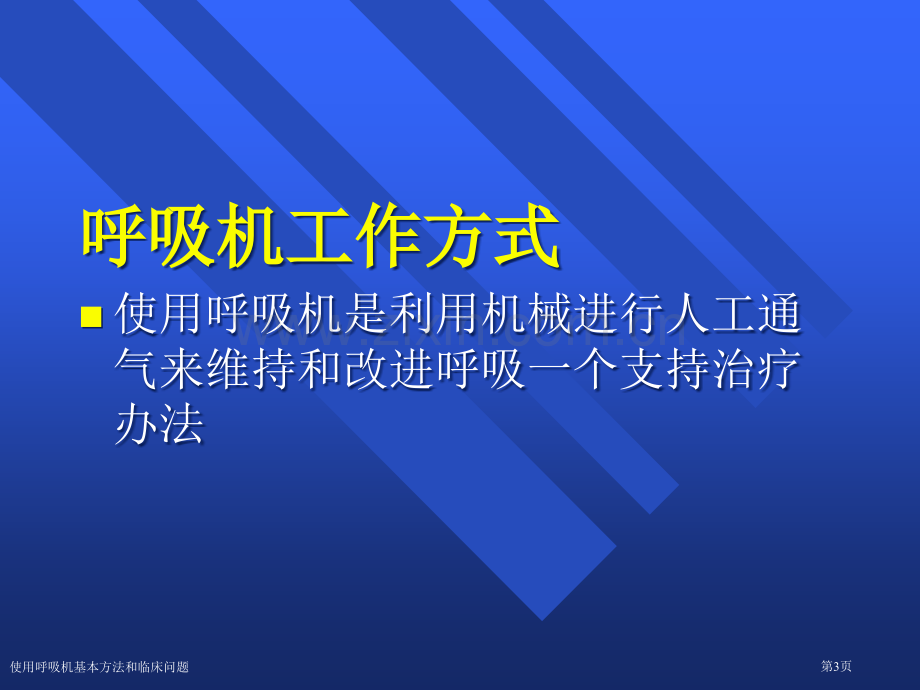 呼吸机工作方式

■ 使用呼吸机是利用机械进行人工通气来维持和改进呼吸一个支持治疗办法

使用呼吸机基本方法和临床问题

第3页